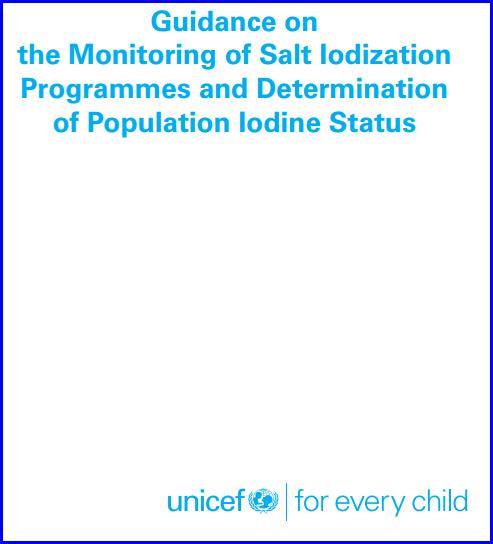 Guidance on
the Monitoring of Salt Iodization
Programmes and Determination
of Population Iodine Status

unicef | for every child